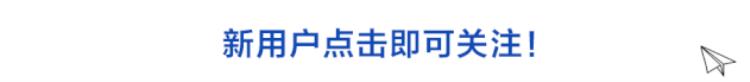 新用户点击即可关注！